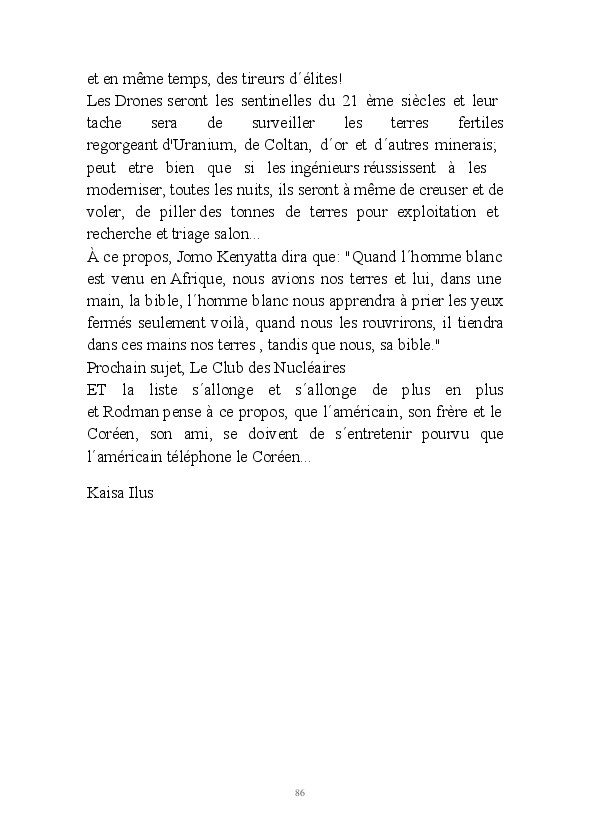 et en même temps, des tireurs d´élites!
Les Drones seront les sentinelles du 21 ème siècles et leur tache sera de surveiller les terres fertiles regorgeant d'Uranium, de Coltan, d´or et d´autres minerais; peut etre bien que si les ingénieurs réussissent à les moderniser, toutes les nuits, ils seront à même de creuser et de voler, de piller des tonnes de terres pour exploitation et recherche et triage salon...
À ce propos, Jomo Kenyatta dira que: "Quand l´homme blanc est venu en Afrique, nous avions nos terres et lui, dans une main, la bible, l´homme blanc nous apprendra à prier les yeux fermés seulement voilà, quand nous les rouvrirons, il tiendra dans ces mains nos terres , tandis que nous, sa bible."
Prochain sujet, Le Club des Nucléaires
ET la liste s´allonge et s´allonge de plus en plus et Rodman pense à ce propos, que l´américain, son frère et le Coréen, son ami, se doivent de s´entretenir pourvu que l´américain téléphone le Coréen...

Kaisa Ilus

86